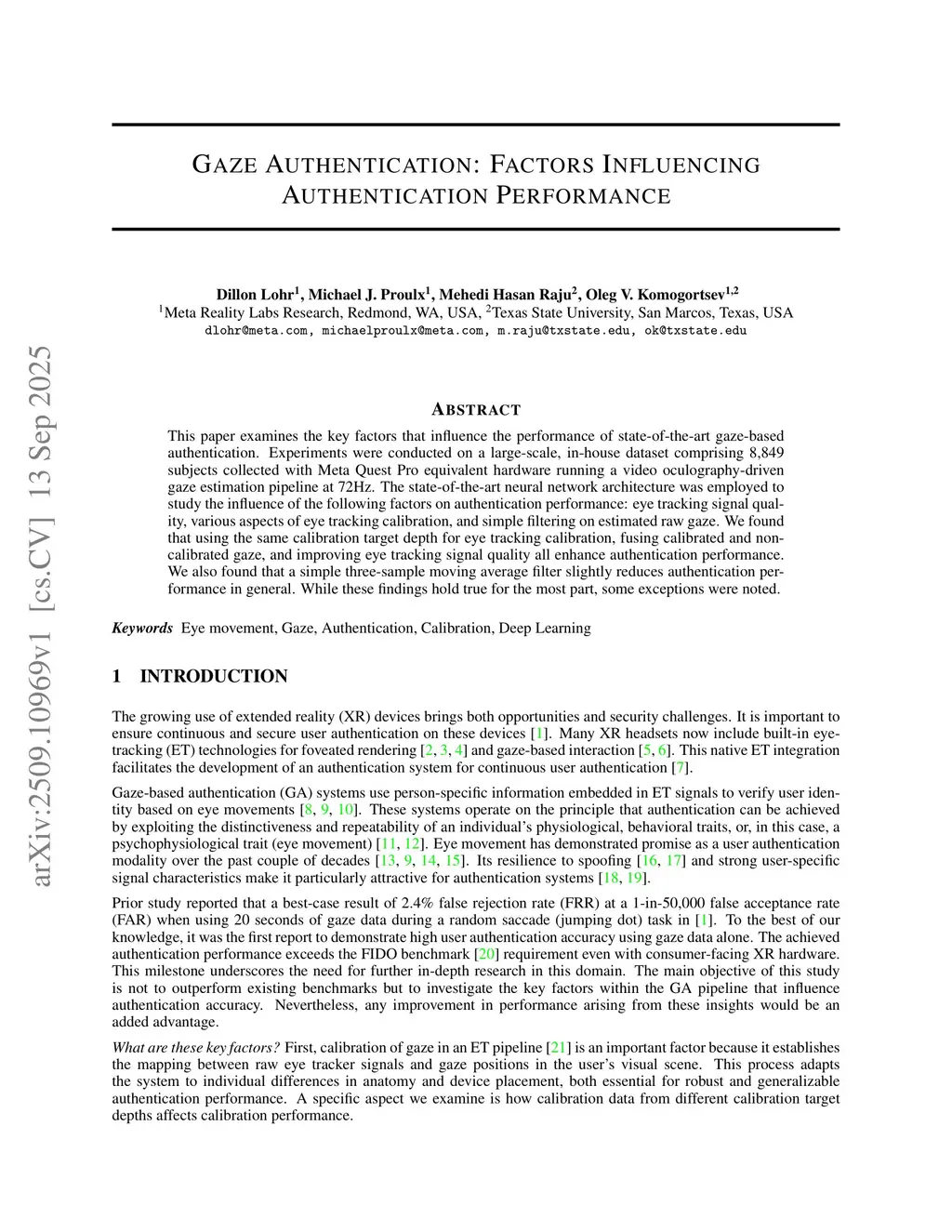 arXiv:2509.10969v1 [cs.CV] 13 Sep 2025

GAZE AUTHENTICATION: FACTORS INFLUENCING AUTHENTICATION PERFORMANCE

Dillon Lohr$^1$, Michael J. Proulx$^1$, Mehedi Hasan Raju$^2$, Oleg V. Komogortsev$^{1,2}$
$^1$Meta Reality Labs Research, Redmond, WA, USA, $^2$Texas State University, San Marcos, Texas, USA
dlohr@meta.com, michaelproulx@meta.com, m.raju@txstate.edu, ok@txstate.edu

ABSTRACT

This paper examines the key factors that influence the performance of state-of-the-art gaze-based authentication. Experiments were conducted on a large-scale, in-house dataset comprising 8,849 subjects collected with Meta Quest Pro equivalent hardware running a video oculography-driven gaze estimation pipeline at 72Hz. The state-of-the-art neural network architecture was employed to study the influence of the following factors on authentication performance: eye tracking signal quality, various aspects of eye tracking calibration, and simple filtering on estimated raw gaze. We found that using the same calibration target depth for eye tracking calibration, fusing calibrated and non-calibrated gaze, and improving eye tracking signal quality all enhance authentication performance. We also found that a simple three-sample moving average filter slightly reduces authentication performance in general. While these findings hold true for the most part, some exceptions were noted.

Keywords Eye movement, Gaze, Authentication, Calibration, Deep Learning

1 INTRODUCTION

The growing use of extended reality (XR) devices brings both opportunities and security challenges. It is important to ensure continuous and secure user authentication on these devices [1]. Many XR headsets now include built-in eye-tracking (ET) technologies for foveated rendering [2, 3, 4] and gaze-based interaction [5, 6]. This native ET integration facilitates the development of an authentication system for continuous user authentication [7].

Gaze-based authentication (GA) systems use person-specific information embedded in ET signals to verify user identity based on eye movements [8, 9, 10]. These systems operate on the principle that authentication can be achieved by exploiting the distinctiveness and repeatability of an individual's physiological, behavioral traits, or, in this case, a psychophysiological trait (eye movement) [11, 12]. Eye movement has demonstrated promise as a user authentication modality over the past couple of decades [13, 9, 14, 15]. Its resilience to spoofing [16, 17] and strong user-specific signal characteristics make it particularly attractive for authentication systems [18, 19].

Prior study reported that a best-case result of 2.4% false rejection rate (FRR) at a 1-in-50,000 false acceptance rate (FAR) when using 20 seconds of gaze data during a random saccade (jumping dot) task in [1]. To the best of our knowledge, it was the first report to demonstrate high user authentication accuracy using gaze data alone. The achieved authentication performance exceeds the FIDO benchmark [20] requirement even with consumer-facing XR hardware. This milestone underscores the need for further in-depth research in this domain. The main objective of this study is not to outperform existing benchmarks but to investigate the key factors within the GA pipeline that influence authentication accuracy. Nevertheless, any improvement in performance arising from these insights would be an added advantage.

What are these key factors? First, calibration of gaze in an ET pipeline [21] is an important factor because it establishes the mapping between raw eye tracker signals and gaze positions in the user's visual scene. This process adapts the system to individual differences in anatomy and device placement, both essential for robust and generalizable authentication performance. A specific aspect we examine is how calibration data from different calibration target depths affects calibration performance.